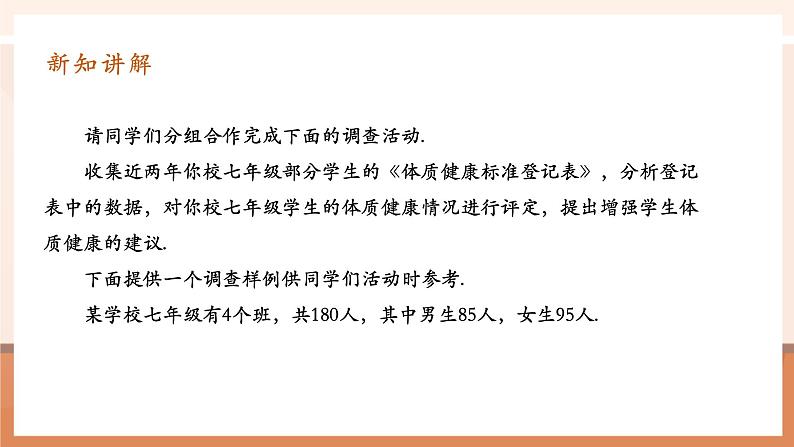 新知讲解

请同学们分组合作完成下面的调查活动.

收集近两年你校七年级部分学生的《体质健康标准登记表》，分析登记表中的数据，对你校七年级学生的体质健康情况进行评定，提出增强学生体质健康的建议.

下面提供一个调查样例供同学们活动时参考.

某学校七年级有4个班，共180人，其中男生85人，女生95人.